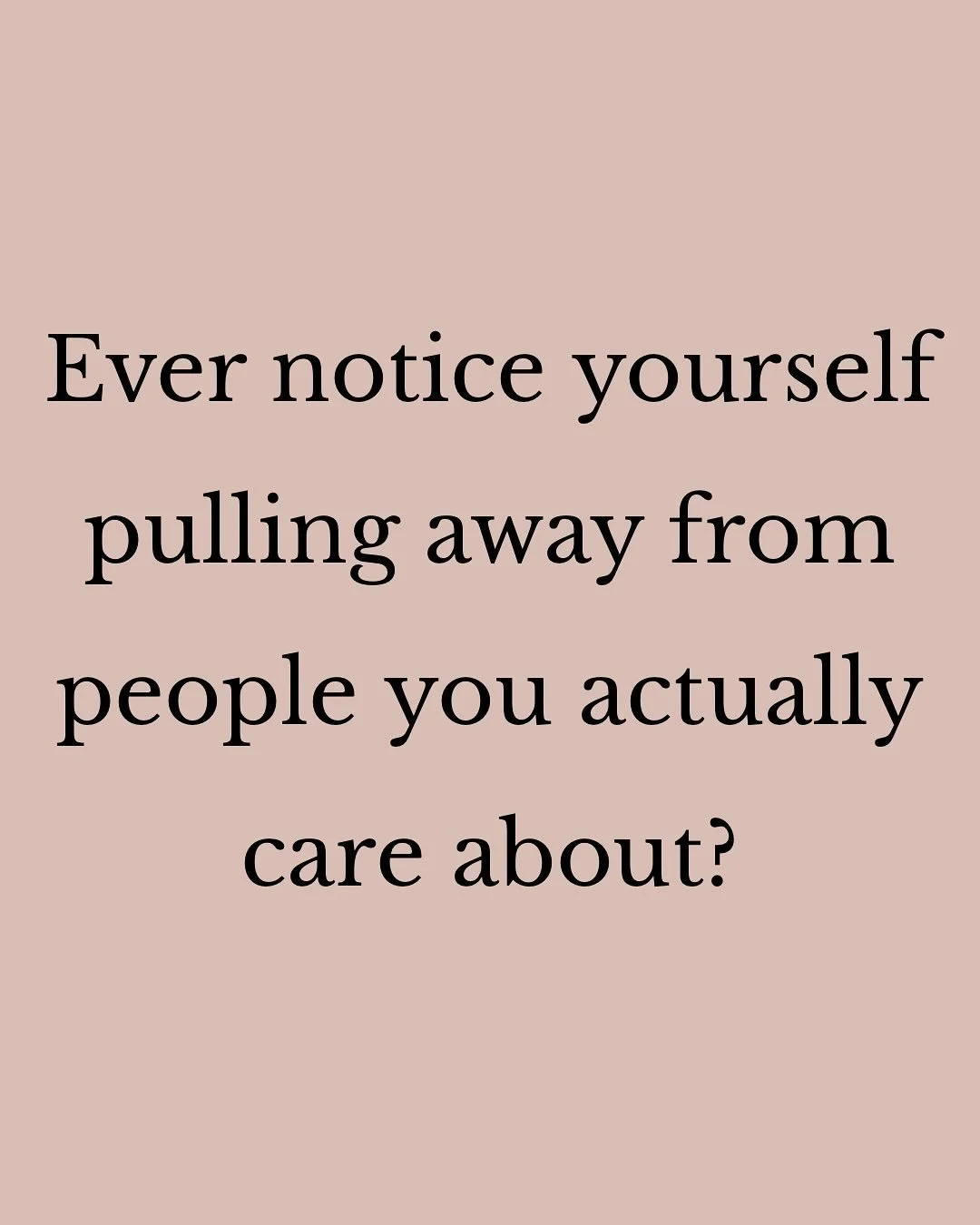 Ever notice yourself pulling away from people you actually care about?